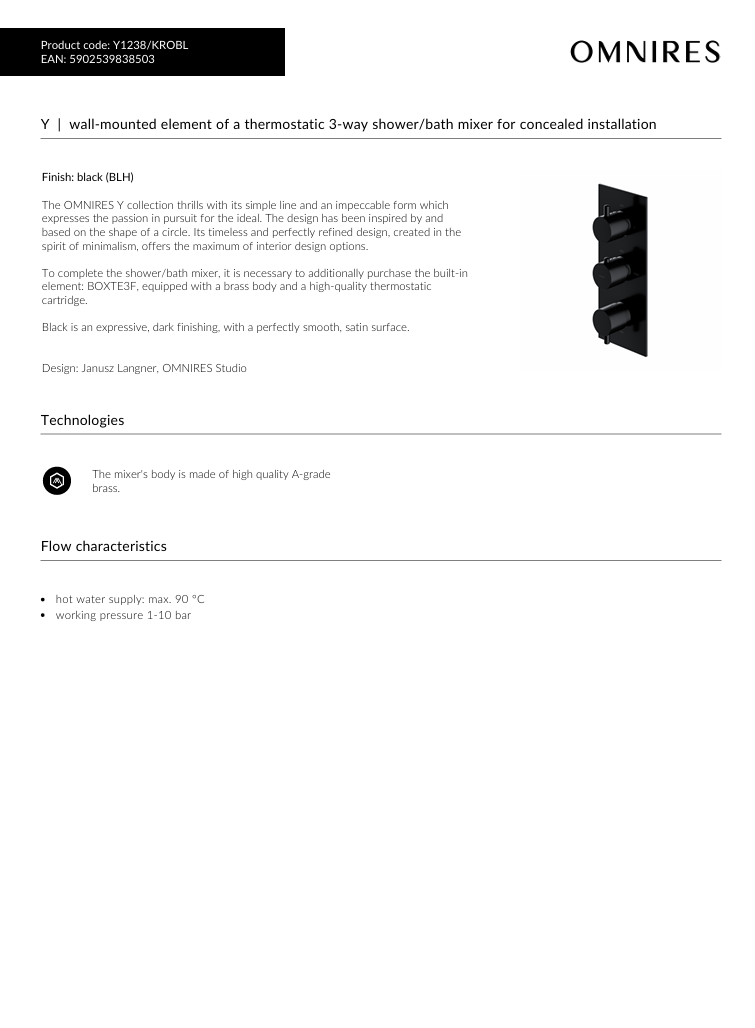 Product code: Y1238/KROBL
EAN: 5902539838503

OMNIRES

Y | wall-mounted element of a thermostatic 3-way shower/bath mixer for concealed installation

Finish: black (BLH)

The OMNIRES Y collection thrills with its simple line and an impeccable form which expresses the passion in pursuit for the ideal. The design has been inspired by and based on the shape of a circle. Its timeless and perfectly refined design, created in the spirit of minimalism, offers the maximum of interior design options.

To complete the shower/bath mixer, it is necessary to additionally purchase the built-in element: BOXTE3F, equipped with a brass body and a high-quality thermostatic cartridge.

Black is an expressive, dark finishing, with a perfectly smooth, satin surface.

Design: Janusz Langner, OMNIRES Studio

Technologies

The mixer's body is made of high quality A-grade brass.

Flow characteristics

• hot water supply: max. 90 °C
• working pressure 1-10 bar